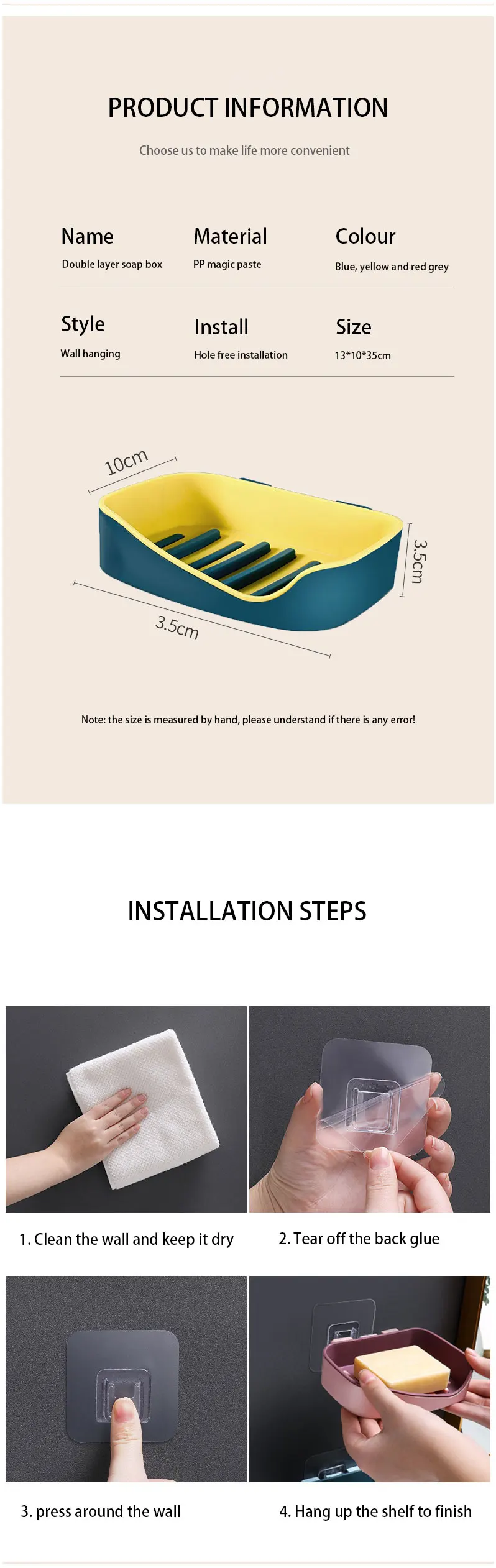 PRODUCT INFORMATION

Choose us to make life more convenient

Name
Double layer soap box

Material
PP magic paste

Colour
Blue, yellow and red grey

Style
Wall hanging

Install
Hole free installation

Size
13*10*35cm

10cm

3.5cm

3.5cm

Note: the size is measured by hand, please understand if there is any error!

INSTALLATION STEPS

1. Clean the wall and keep it dry

2. Tear off the back glue

3. press around the wall

4. Hang up the shelf to finish